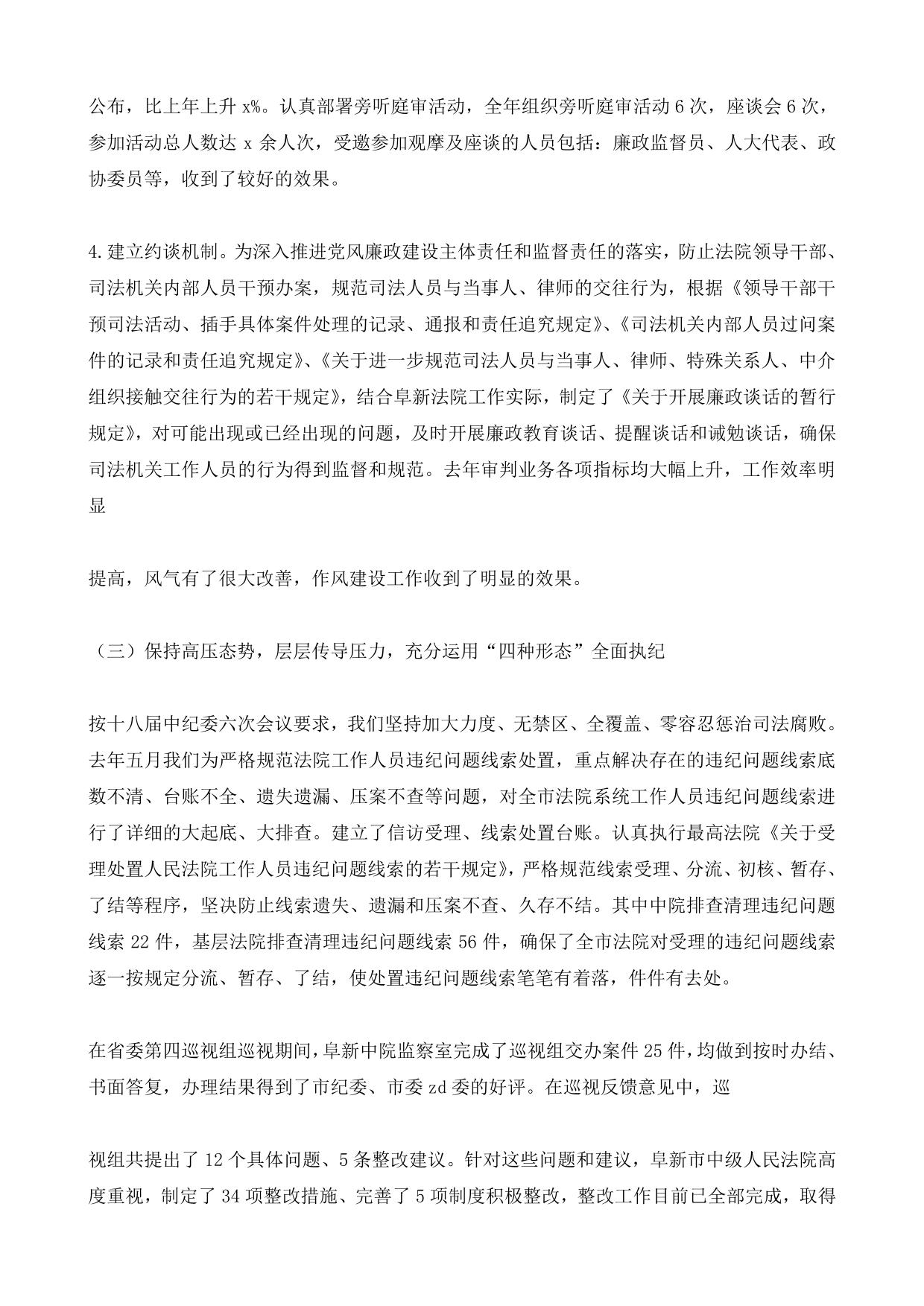 公布，比上年上升 x%。认真部署旁听庭审活动，全年组织旁听庭审活动 6 次，座谈会 6 次，参加活动总人数达 x 余人次，受邀参加观摩及座谈的人员包括：廉政监督员、人大代表、政协委员等，收到了较好的效果。

4.建立约谈机制。为深入推进党风廉政建设主体责任和监督责任的落实，防止法院领导干部、司法机关内部人员干预办案，规范司法人员与当事人、律师的交往行为，根据《领导干部干预司法活动、插手具体案件处理的记录、通报和责任追究规定》、《司法机关内部人员过问案件的记录和责任追究规定》、《关于进一步规范司法人员与当事人、律师、特殊关系人、中介组织接触交往行为的若干规定》，结合阜新法院工作实际，制定了《关于开展廉政谈话的暂行规定》，对可能出现或已经出现的问题，及时开展廉政教育谈话、提醒谈话和诫勉谈话，确保司法机关工作人员的行为得到监督和规范。去年审判业务各项指标均大幅上升，工作效率明显

提高，风气有了很大改善，作风建设工作收到了明显的效果。

（三）保持高压态势，层层传导压力，充分运用“四种形态”全面执纪

按十八届中纪委六次会议要求，我们坚持加大力度、无禁区、全覆盖、零容忍惩治司法腐败。去年五月我们为严格规范法院工作人员违纪问题线索处置，重点解决存在的违纪问题线索底数不清、台账不全、遗失遗漏、压案不查等问题，对全市法院系统工作人员违纪问题线索进行了详细的大起底、大排查。建立了信访受理、线索处置台账。认真执行最高法院《关于受理处置人民法院工作人员违纪问题线索的若干规定》，严格规范线索受理、分流、初核、暂存、了结等程序，坚决防止线索遗失、遗漏和压案不查、久存不结。其中中院排查清理违纪问题线索 22 件，基层法院排查清理违纪问题线索 56 件，确保了全市法院对受理的违纪问题线索逐一按规定分流、暂存、了结，使处置违纪问题线索笔笔有着落，件件有去处。

在省委第四巡视组巡视期间，阜新中院监察室完成了巡视组交办案件 25 件，均做到按时办结、书面答复，办理结果得到了市纪委、市委 zd 委的好评。在巡视反馈意见中，巡

视组共提出了 12 个具体问题、5 条整改建议。针对这些问题和建议，阜新市中级人民法院高度重视，制定了 34 项整改措施、完善了 5 项制度积极整改，整改工作目前已全部完成，取得